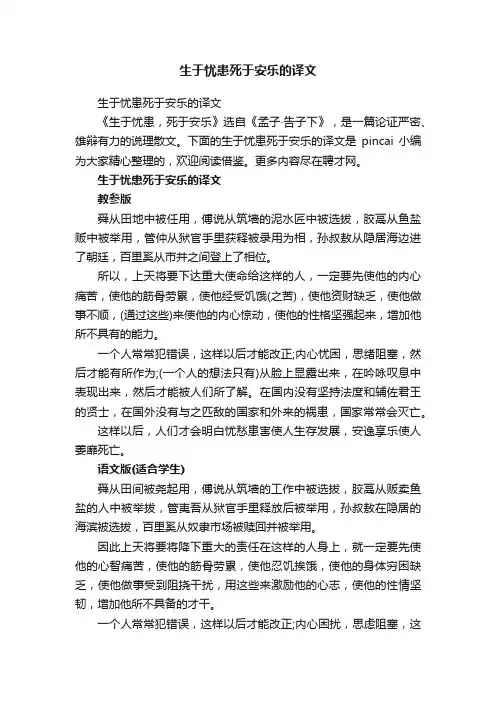 生于忧患死于安乐的译文

生于忧患死于安乐的译文

《生于忧患，死于安乐》选自《孟子·告子下》，是一篇论证严密、雄辩有力的说理散文。下面的生于忧患死于安乐的译文是 pincai 小编为大家精心整理的，欢迎阅读借鉴。更多内容尽在聘才网。

生于忧患死于安乐的译文

教参版

舜从田地中被任用，傅说从筑墙的泥水匠中被选拔，胶鬲从鱼盐贩中被举用，管仲从狱官手里获释被录用为相，孙叔敖从隐居海边进了朝廷，百里奚从市井之间登上了相位。

所以，上天将要下达重大使命给这样的人，一定要先使他的内心痛苦，使他的筋骨劳累，使他经受饥饿(之苦)，使他资财缺乏，使他做事不顺，(通过这些)来使他的内心惊动，使他的性格坚强起来，增加他所不具有的能力。

一个人常常犯错误，这样以后才能改正;内心忧困，思绪阻塞，然后才能有所作为;(一个人的想法只有)从脸上显露出来，在吟咏叹息中表现出来，然后才能被人们所了解。在国内没有坚持法度和辅佐君王的贤士，在国外没有与之匹敌的国家和外来的祸患，国家常常会灭亡。

这样以后，人们才会明白忧愁患害使人生存发展，安逸享乐使人萎靡死亡。

语文版(适合学生)

舜从田间被尧起用，傅说从筑墙的工作中被选拔，胶鬲从贩卖鱼盐的人中被举拔，管夷吾从狱官手里释放后被举用，孙叔敖在隐居的海滨被选拔，百里奚从奴隶市场被赎回并被举用。

因此上天将要将降下重大的责任在这样的人身上，就一定要先使他的心智痛苦，使他的筋骨劳累，使他忍饥挨饿，使他的身体穷困缺乏，使他做事受到阻挠干扰，用这些来激励他的心志，使他的性情坚韧，增加他所不具备的才干。

一个人常常犯错误，这样以后才能改正;内心困扰，思虑阻塞，这